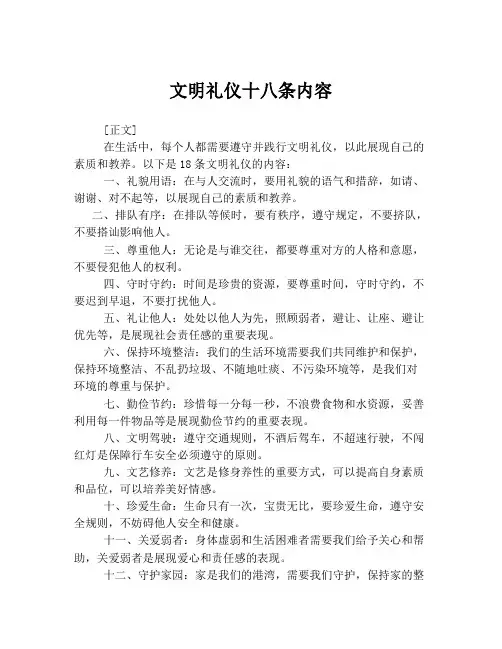 文明礼仪十八条内容

[正文]

在生活中，每个人都需要遵守并践行文明礼仪，以此展现自己的素质和教养。以下是18条文明礼仪的内容：

一、礼貌用语：在与人交流时，要用礼貌的语气和措辞，如请、谢谢、对不起等，以展现自己的素质和教养。

二、排队有序：在排队等候时，要有秩序，遵守规定，不要挤队，不要搭讪影响他人。

三、尊重他人：无论是与谁交往，都要尊重对方的人格和意愿，不要侵犯他人的权利。

四、守时守约：时间是珍贵的资源，要尊重时间，守时守约，不要迟到早退，不要打扰他人。

五、礼让他人：处处以他人为先，照顾弱者，避让、让座、避让优先等，是展现社会责任感的重要表现。

六、保持环境整洁：我们的生活环境需要我们共同维护和保护，保持环境整洁、不乱扔垃圾、不随地吐痰、不污染环境等，是我们对环境的尊重与保护。

七、勤俭节约：珍惜每一分每一秒，不浪费食物和水资源，妥善利用每一件物品等是展现勤俭节约的重要表现。

八、文明驾驶：遵守交通规则，不酒后驾车，不超速行驶，不闯红灯是保障行车安全必须遵守的原则。

九、文艺修养：文艺是修身养性的重要方式，可以提高自身素质和品位，可以培养美好情感。

十、珍爱生命：生命只有一次，宝贵无比，要珍爱生命，遵守安全规则，不妨碍他人安全和健康。

十一、关爱弱者：身体虚弱和生活困难者需要我们给予关心和帮助，关爱弱者是展现爱心和责任感的表现。

十二、守护家园：家是我们的港湾，需要我们守护，保持家的整